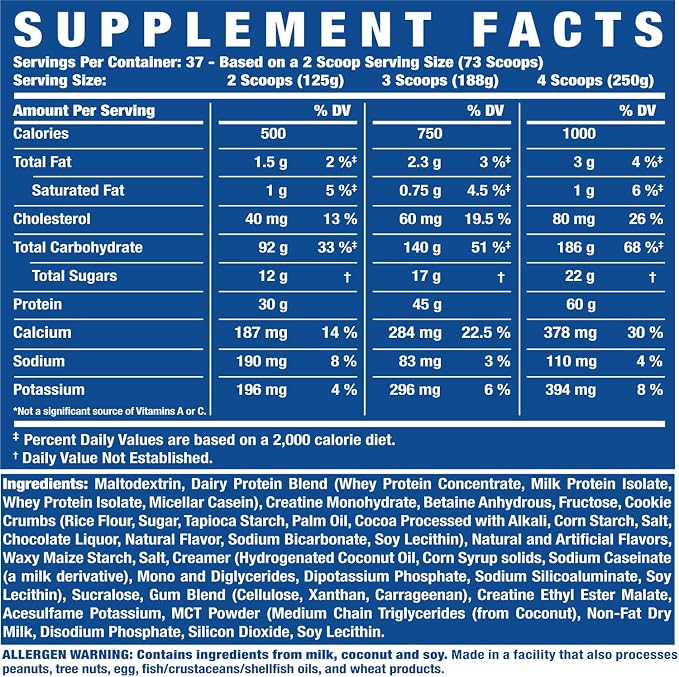 SUPPLEMENT FACTS

Servings Per Container: 37 - Based on a 2 Scoop Serving Size (73 Scoops)
Serving Size: 2 Scoops (125g) 3 Scoops (188g) 4 Scoops (250g)

| Amount Per Serving | | % DV | | % DV | | % DV |
|---|---|---|---|---|---|---|
| Calories | 500 | | 750 | | 1000 | |
| Total Fat | 1.5 g | 2 %‡ | 2.3 g | 3 %‡ | 3 g | 4 %‡ |
| Saturated Fat | 1 g | 5 %‡ | 0.75 g | 4.5 %‡ | 1 g | 6 %‡ |
| Cholesterol | 40 mg | 13 % | 60 mg | 19.5 % | 80 mg | 26 % |
| Total Carbohydrate | 92 g | 33 %‡ | 140 g | 51 %‡ | 186 g | 68 %‡ |
| Total Sugars | 12 g | † | 17 g | † | 22 g | † |
| Protein | 30 g | | 45 g | | 60 g | |
| Calcium | 187 mg | 14 % | 284 mg | 22.5 % | 378 mg | 30 % |
| Sodium | 190 mg | 8 % | 83 mg | 3 % | 110 mg | 4 % |
| Potassium | 196 mg | 4 % | 296 mg | 6 % | 394 mg | 8 % |

*Not a significant source of Vitamins A or C.

‡ Percent Daily Values are based on a 2,000 calorie diet.
† Daily Value Not Established.

Ingredients: Maltodextrin, Dairy Protein Blend (Whey Protein Concentrate, Milk Protein Isolate, Whey Protein Isolate, Micellar Casein), Creatine Monohydrate, Betaine Anhydrous, Fructose, Cookie Crumbs (Rice Flour, Sugar, Tapioca Starch, Palm Oil, Cocoa Processed with Alkali, Corn Starch, Salt, Chocolate Liquor, Natural Flavor, Sodium Bicarbonate, Soy Lecithin), Natural and Artificial Flavors, Waxy Maize Starch, Salt, Creamer (Hydrogenated Coconut Oil, Corn Syrup solids, Sodium Caseinate (a milk derivative), Mono and Diglycerides, Dipotassium Phosphate, Sodium Silicoaluminate, Soy Lecithin), Sucralose, Gum Blend (Cellulose, Xanthan, Carrageenan), Creatine Ethyl Ester Malate, Acesulfame Potassium, MCT Powder (Medium Chain Triglycerides (from Coconut), Non-Fat Dry Milk, Disodium Phosphate, Silicon Dioxide, Soy Lecithin.

ALLERGEN WARNING: Contains ingredients from milk, coconut and soy. Made in a facility that also processes peanuts, tree nuts, egg, fish/crustaceans/shellfish oils, and wheat products.